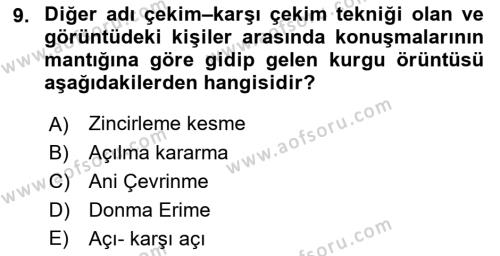 9. Diğer adı çekim–karşı çekim tekniği olan ve görüntüdeki kişiler arasında konuşmalarının mantığına göre gidip gelen kurgu örüntüsü aşağıdakilerden hangisidir?

A) Zincirleme kesme
B) Açılma kararma
C) Ani Çevrinme
D) Donma Erime
E) Açı- karşı açı

www.aofsoru.com